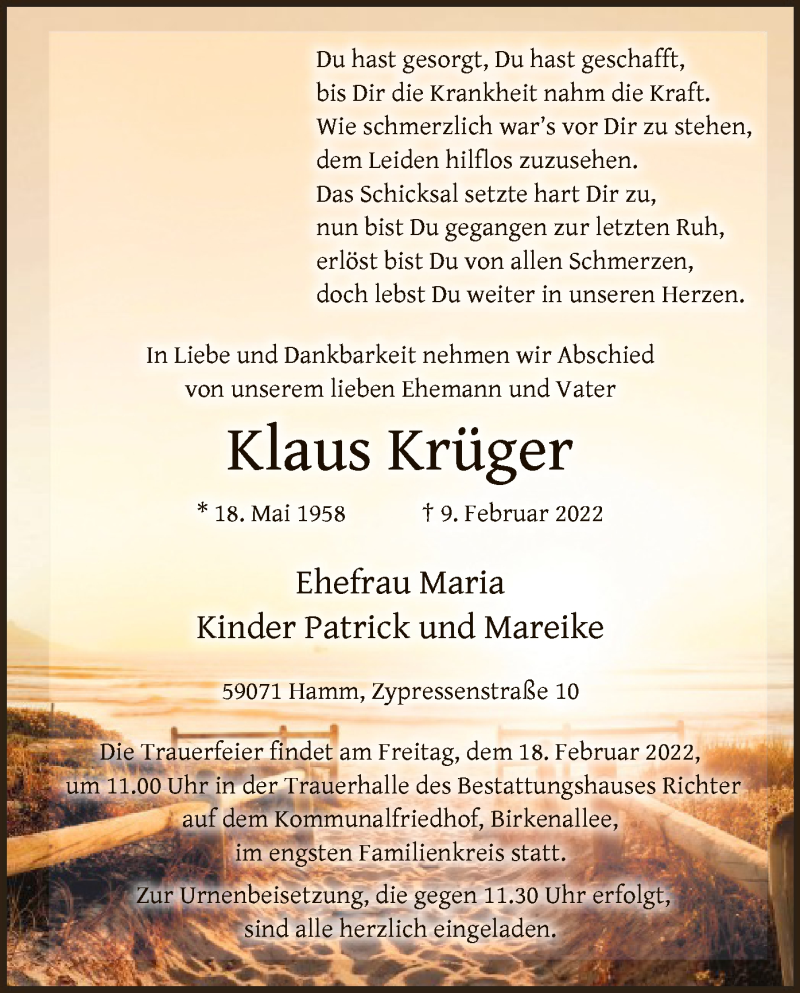 Du hast gesorgt, Du hast geschafft,
bis Dir die Krankheit nahm die Kraft.
Wie schmerzlich war's vor Dir zu stehen,
dem Leiden hilflos zuzusehen.
Das Schicksal setzte hart Dir zu,
nun bist Du gegangen zur letzten Ruh,
erlöst bist Du von allen Schmerzen,
doch lebst Du weiter in unseren Herzen.

In Liebe und Dankbarkeit nehmen wir Abschied
von unserem lieben Ehemann und Vater

Klaus Krüger

* 18. Mai 1958 † 9. Februar 2022

Ehefrau Maria
Kinder Patrick und Mareike

59071 Hamm, Zypressenstraße 10

Die Trauerfeier findet am Freitag, dem 18. Februar 2022,
um 11.00 Uhr in der Trauerhalle des Bestattungshauses Richter
auf dem Kommunalfriedhof, Birkenallee,
im engsten Familienkreis statt.

Zur Urnenbeisetzung, die gegen 11.30 Uhr erfolgt,
sind alle herzlich eingeladen.